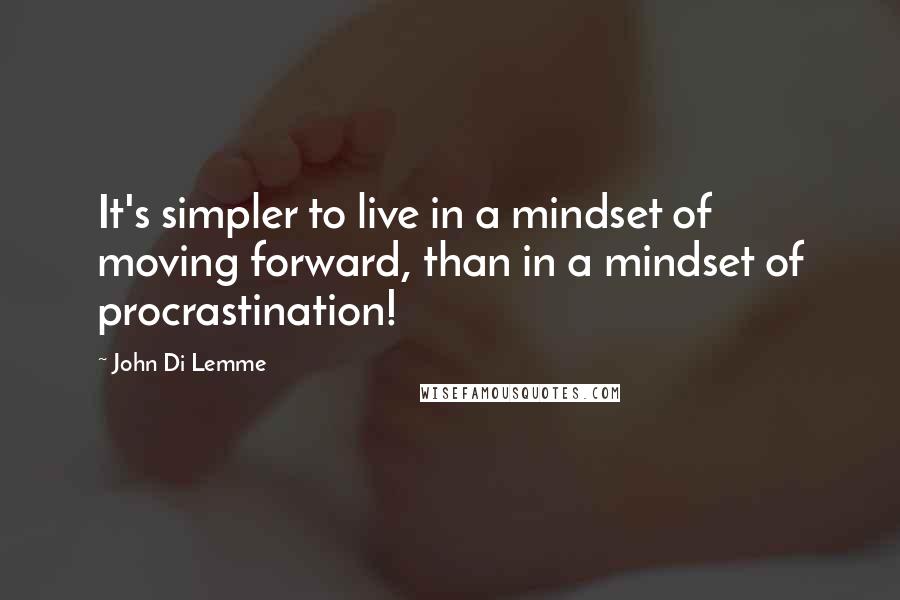 It's simpler to live in a mindset of moving forward, than in a mindset of procrastination!

~ John Di Lemme

WISEFAMOUSQUOTES.COM